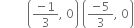 $\left(\frac{-1}{3}, 0\right)\left(\frac{-5}{3}, 0\right)$